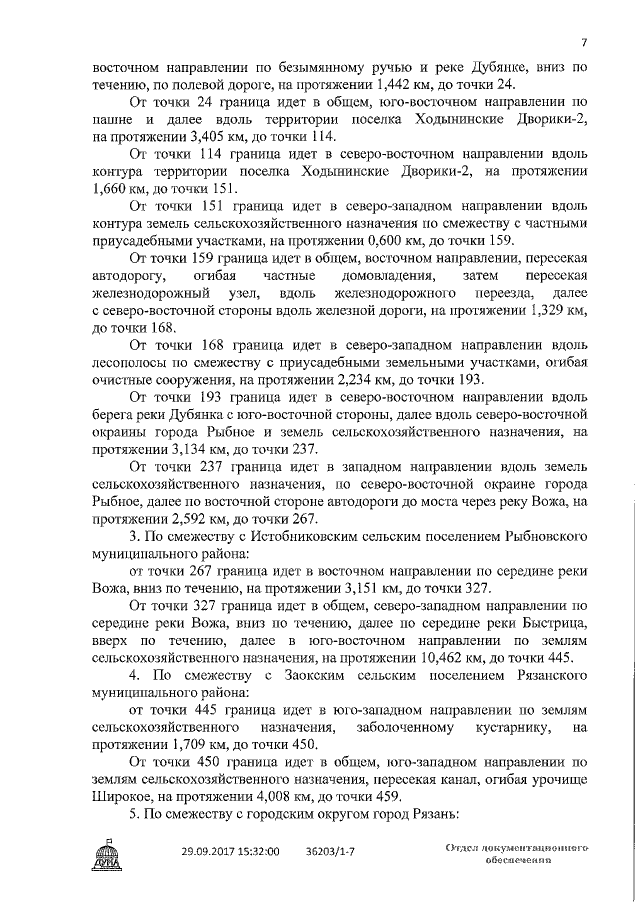 7

восточном направлении по безымянному ручью и реке Дубянке, вниз по течению, по полевой дороге, на протяжении 1,442 км, до точки 24.

От точки 24 граница идет в общем, юго-восточном направлении по пашне и далее вдоль территории поселка Ходынинские Дворики-2, на протяжении 3,405 км, до точки 114.

От точки 114 граница идет в северо-восточном направлении вдоль контура территории поселка Ходынинские Дворики-2, на протяжении 1,660 км, до точки 151.

От точки 151 граница идет в северо-западном направлении вдоль контура земель сельскохозяйственного назначения по смежеству с частными приусадебными участками, на протяжении 0,600 км, до точки 159.

От точки 159 граница идет в общем, восточном направлении, пересекая автодорогу, огибая частные домовладения, затем пересекая железнодорожный узел, вдоль железнодорожного переезда, далее с северо-восточной стороны вдоль железной дороги, на протяжении 1,329 км, до точки 168.

От точки 168 граница идет в северо-западном направлении вдоль лесополосы по смежеству с приусадебными земельными участками, огибая очистные сооружения, на протяжении 2,234 км, до точки 193.

От точки 193 граница идет в северо-восточном направлении вдоль берега реки Дубянка с юго-восточной стороны, далее вдоль северо-восточной окраины города Рыбное и земель сельскохозяйственного назначения, на протяжении 3,134 км, до точки 237.

От точки 237 граница идет в западном направлении вдоль земель сельскохозяйственного назначения, по северо-восточной окраине города Рыбное, далее по восточной стороне автодороги до моста через реку Вожа, на протяжении 2,592 км, до точки 267.

3. По смежеству с Истобниковским сельским поселением Рыбновского муниципального района:

от точки 267 граница идет в восточном направлении по середине реки Вожа, вниз по течению, на протяжении 3,151 км, до точки 327.

От точки 327 граница идет в общем, северо-западном направлении по середине реки Вожа, вниз по течению, далее по середине реки Быстрица, вверх по течению, далее в юго-восточном направлении по землям сельскохозяйственного назначения, на протяжении 10,462 км, до точки 445.

4. По смежеству с Заокским сельским поселением Рязанского муниципального района:

от точки 445 граница идет в юго-западном направлении по землям сельскохозяйственного назначения, заболоченному кустарнику, на протяжении 1,709 км, до точки 450.

От точки 450 граница идет в общем, юго-западном направлении по землям сельскохозяйственного назначения, пересекая канал, огибая урочище Широкое, на протяжении 4,008 км, до точки 459.

5. По смежеству с городским округом город Рязань:

29.09.2017 15:32:00 36203/1-7 Отдел документационного обеспечения